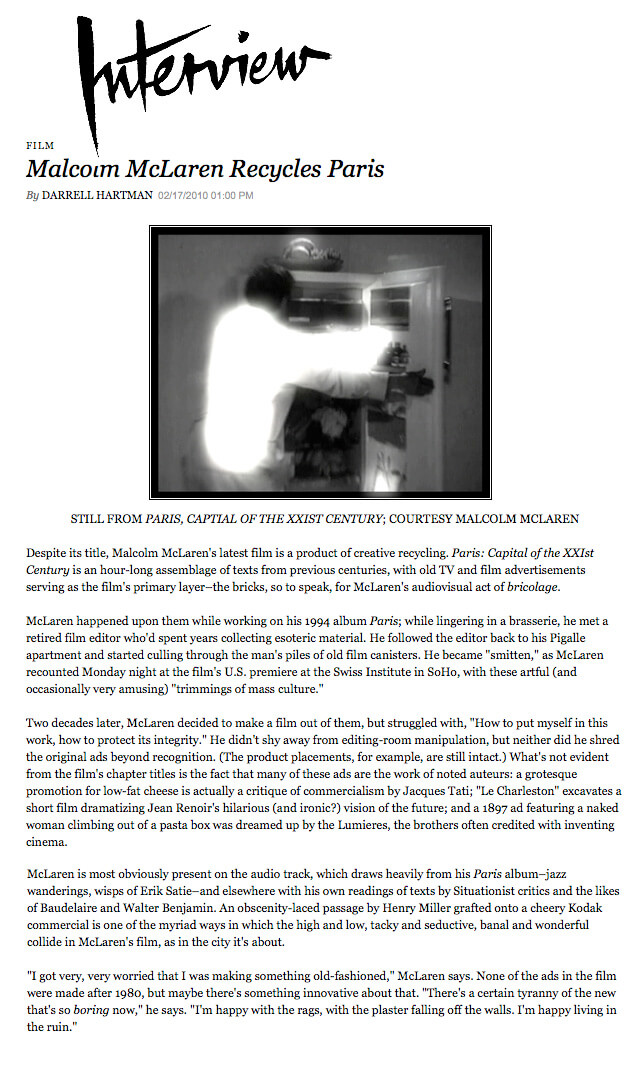 Interview

FILM

Malcolm McLaren Recycles Paris

By DARRELL HARTMAN 02/17/2010 01:00 PM

STILL FROM PARIS, CAPTIAL OF THE XXIST CENTURY; COURTESY MALCOLM MCLAREN

Despite its title, Malcolm McLaren's latest film is a product of creative recycling. Paris: Capital of the XXIst Century is an hour-long assemblage of texts from previous centuries, with old TV and film advertisements serving as the film's primary layer–the bricks, so to speak, for McLaren's audiovisual act of bricolage.

McLaren happened upon them while working on his 1994 album Paris; while lingering in a brasserie, he met a retired film editor who'd spent years collecting esoteric material. He followed the editor back to his Pigalle apartment and started culling through the man's piles of old film canisters. He became "smitten," as McLaren recounted Monday night at the film's U.S. premiere at the Swiss Institute in SoHo, with these artful (and occasionally very amusing) "trimmings of mass culture."

Two decades later, McLaren decided to make a film out of them, but struggled with, "How to put myself in this work, how to protect its integrity." He didn't shy away from editing-room manipulation, but neither did he shred the original ads beyond recognition. (The product placements, for example, are still intact.) What's not evident from the film's chapter titles is the fact that many of these ads are the work of noted auteurs: a grotesque promotion for low-fat cheese is actually a critique of commercialism by Jacques Tati; "Le Charleston" excavates a short film dramatizing Jean Renoir's hilarious (and ironic?) vision of the future; and a 1897 ad featuring a naked woman climbing out of a pasta box was dreamed up by the Lumieres, the brothers often credited with inventing cinema.

McLaren is most obviously present on the audio track, which draws heavily from his Paris album–jazz wanderings, wisps of Erik Satie–and elsewhere with his own readings of texts by Situationist critics and the likes of Baudelaire and Walter Benjamin. An obscenity-laced passage by Henry Miller grafted onto a cheery Kodak commercial is one of the myriad ways in which the high and low, tacky and seductive, banal and wonderful collide in McLaren's film, as in the city it's about.

"I got very, very worried that I was making something old-fashioned," McLaren says. None of the ads in the film were made after 1980, but maybe there's something innovative about that. "There's a certain tyranny of the new that's so boring now," he says. "I'm happy with the rags, with the plaster falling off the walls. I'm happy living in the ruin."